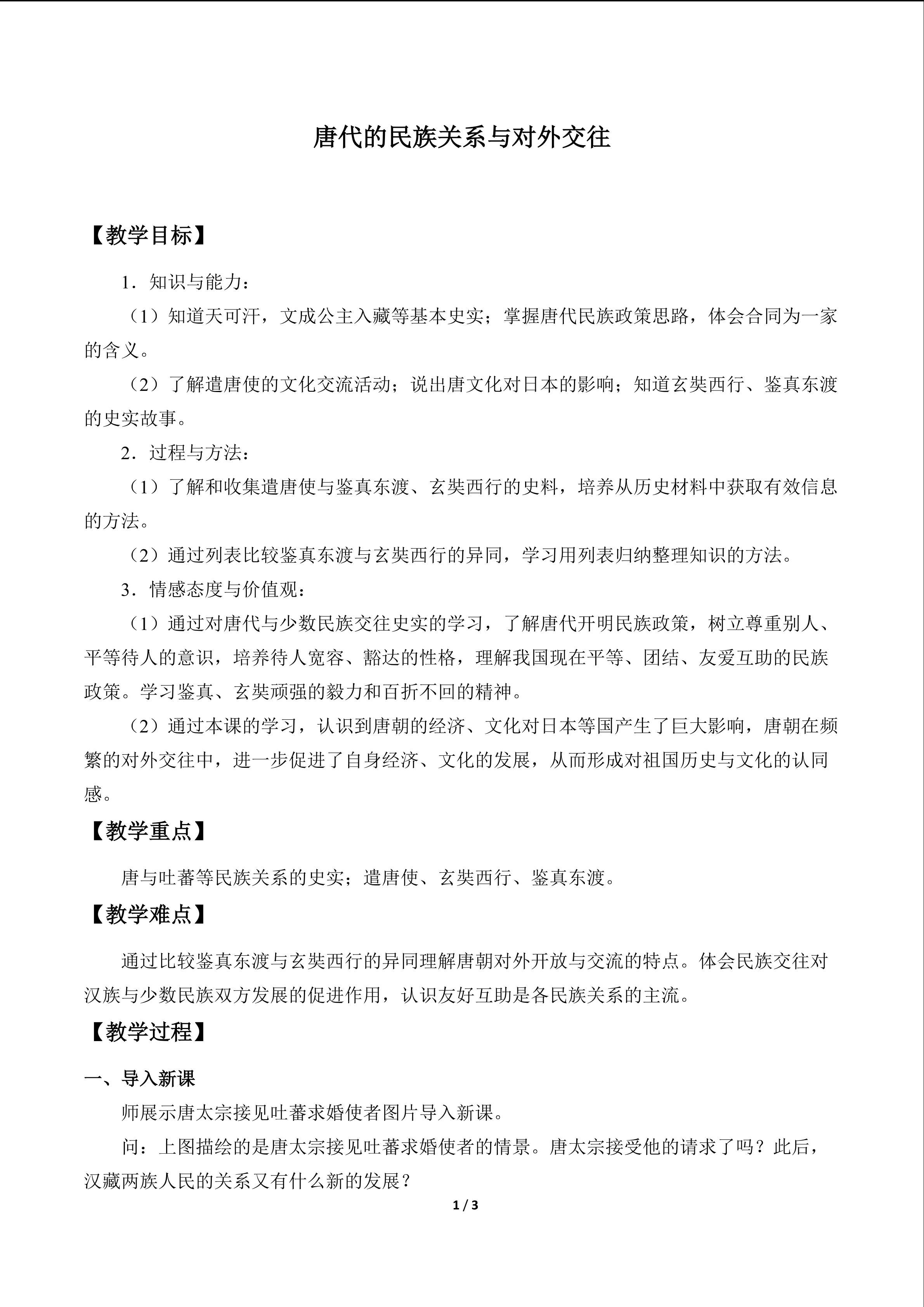 唐代的民族关系与对外交往

【教学目标】

1．知识与能力：

（1）知道天可汗，文成公主入藏等基本史实；掌握唐代民族政策思路，体会合同为一家的含义。

（2）了解遣唐使的文化交流活动；说出唐文化对日本的影响；知道玄奘西行、鉴真东渡的史实故事。

2．过程与方法：

（1）了解和收集遣唐使与鉴真东渡、玄奘西行的史料，培养从历史材料中获取有效信息的方法。

（2）通过列表比较鉴真东渡与玄奘西行的异同，学习用列表归纳整理知识的方法。

3．情感态度与价值观：

（1）通过对唐代与少数民族交往史实的学习，了解唐代开明民族政策，树立尊重别人、平等待人的意识，培养待人宽容、豁达的性格，理解我国现在平等、团结、友爱互助的民族政策。学习鉴真、玄奘顽强的毅力和百折不回的精神。

（2）通过本课的学习，认识到唐朝的经济、文化对日本等国产生了巨大影响，唐朝在频繁的对外交往中，进一步促进了自身经济、文化的发展，从而形成对祖国历史与文化的认同感。

【教学重点】

唐与吐蕃等民族关系的史实；遣唐使、玄奘西行、鉴真东渡。

【教学难点】

通过比较鉴真东渡与玄奘西行的异同理解唐朝对外开放与交流的特点。体会民族交往对汉族与少数民族双方发展的促进作用，认识友好互助是各民族关系的主流。

【教学过程】

一、导入新课

师展示唐太宗接见吐蕃求婚使者图片导入新课。

问：上图描绘的是唐太宗接见吐蕃求婚使者的情景。唐太宗接受他的请求了吗？此后，汉藏两族人民的关系又有什么新的发展？

1 / 3